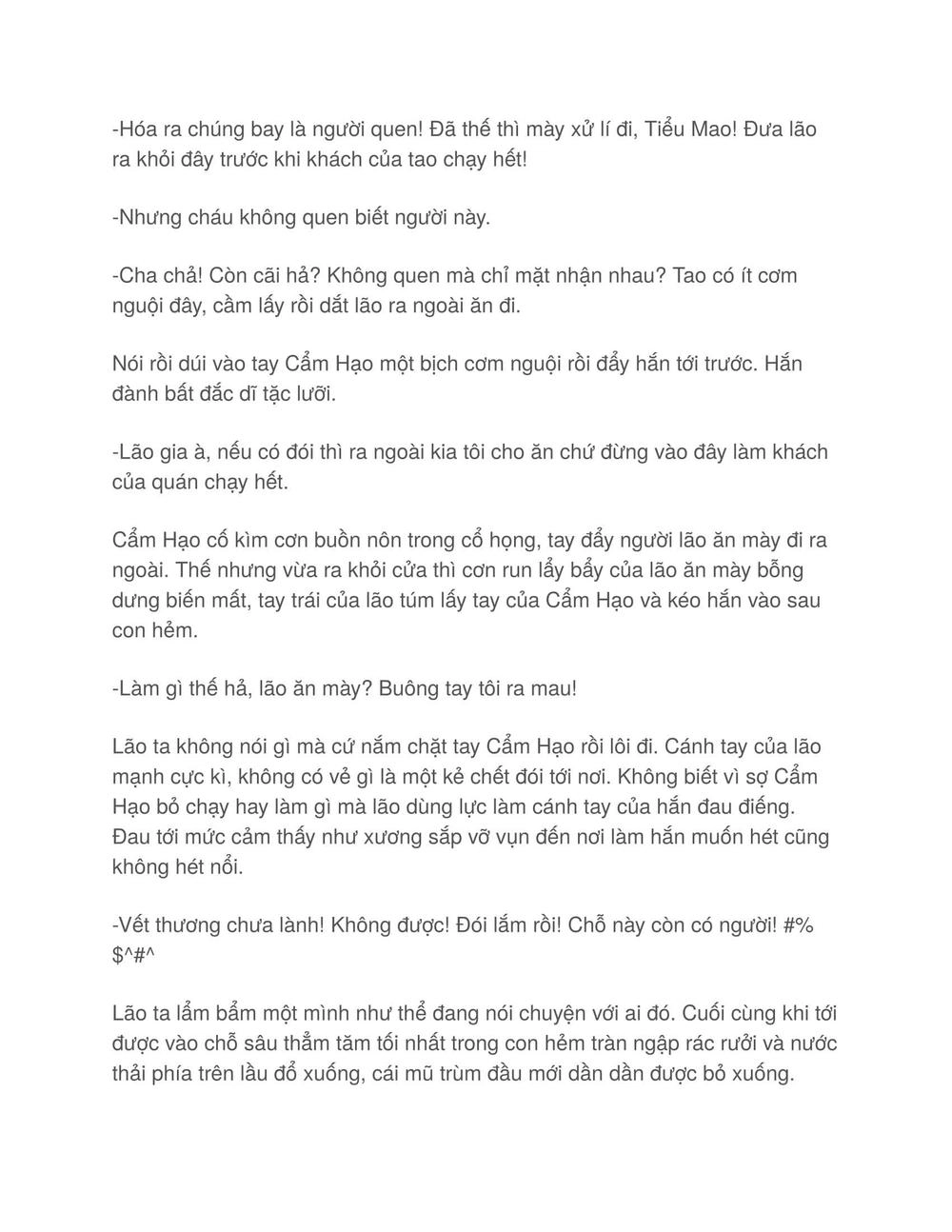 -Hóa ra chúng bay là người quen! Đã thế thì mày xử lí đi, Tiểu Mao! Đưa lão ra khỏi đây trước khi khách của tao chạy hết!

-Nhưng cháu không quen biết người này.

-Cha chả! Còn cãi hả? Không quen mà chỉ mặt nhận nhau? Tao có ít cơm nguội đây, cầm lấy rồi dắt lão ra ngoài ăn đi.

Nói rồi dúi vào tay Cẩm Hạo một bịch cơm nguội rồi đẩy hắn tới trước. Hắn đành bất đắc dĩ tặc lưỡi.

-Lão gia à, nếu có đói thì ra ngoài kia tôi cho ăn chứ đừng vào đây làm khách của quán chạy hết.

Cẩm Hạo cố kìm cơn buồn nôn trong cổ họng, tay đẩy người lão ăn mày đi ra ngoài. Thế nhưng vừa ra khỏi cửa thì cơn run lẩy bẩy của lão ăn mày bỗng dưng biến mất, tay trái của lão túm lấy tay của Cẩm Hạo và kéo hắn vào sau con hẻm.

-Làm gì thế hả, lão ăn mày? Buông tay tôi ra mau!

Lão ta không nói gì mà cứ nắm chặt tay Cẩm Hạo rồi lôi đi. Cánh tay của lão mạnh cực kì, không có vẻ gì là một kẻ chết đói tới nơi. Không biết vì sợ Cẩm Hạo bỏ chạy hay làm gì mà lão dùng lực làm cánh tay của hắn đau điếng. Đau tới mức cảm thấy như xương sắp vỡ vụn đến nơi làm hắn muốn hét cũng không hét nổi.

-Vết thương chưa lành! Không được! Đói lắm rồi! Chỗ này còn có người! #%$^#^

Lão ta lẩm bẩm một mình như thể đang nói chuyện với ai đó. Cuối cùng khi tới được vào chỗ sâu thẳm tăm tối nhất trong con hẻm tràn ngập rác rưởi và nước thải phía trên lầu đổ xuống, cái mũ trùm đầu mới dần dần được bỏ xuống.